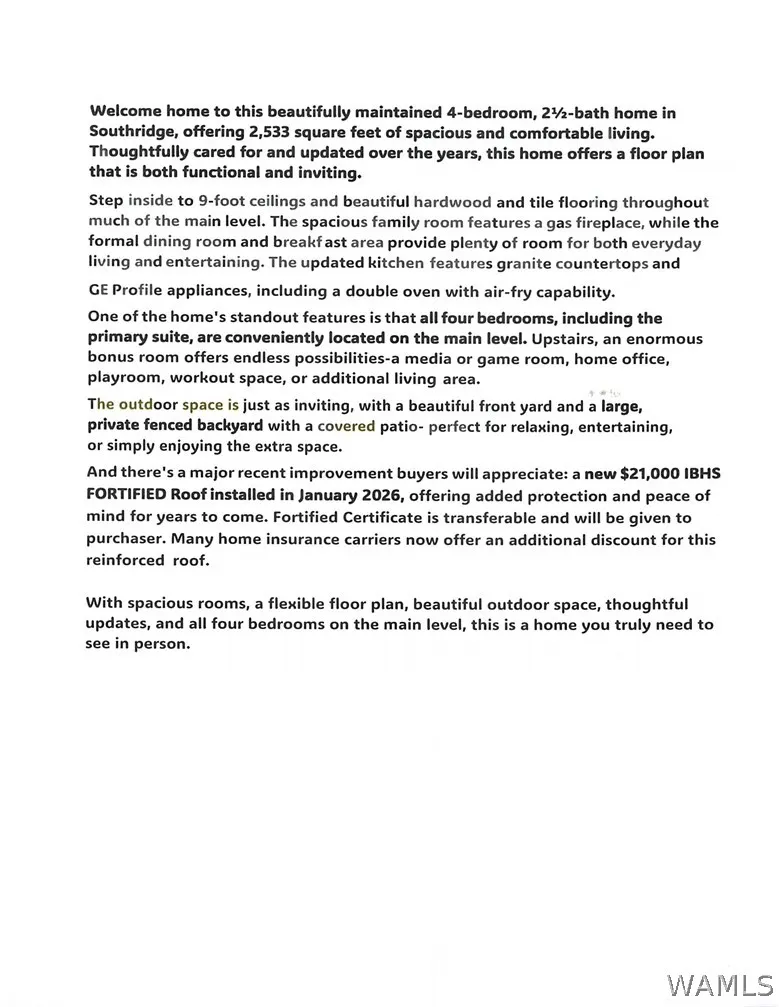 Welcome home to this beautifully maintained 4-bedroom, 2½-bath home in Southridge, offering 2,533 square feet of spacious and comfortable living. Thoughtfully cared for and updated over the years, this home offers a floor plan that is both functional and inviting.

Step inside to 9-foot ceilings and beautiful hardwood and tile flooring throughout much of the main level. The spacious family room features a gas fireplace, while the formal dining room and breakfast area provide plenty of room for both everyday living and entertaining. The updated kitchen features granite countertops and

GE Profile appliances, including a double oven with air-fry capability.

One of the home's standout features is that all four bedrooms, including the primary suite, are conveniently located on the main level. Upstairs, an enormous bonus room offers endless possibilities-a media or game room, home office, playroom, workout space, or additional living area.

The outdoor space is just as inviting, with a beautiful front yard and a large, private fenced backyard with a covered patio- perfect for relaxing, entertaining, or simply enjoying the extra space.

And there's a major recent improvement buyers will appreciate: a new $21,000 IBHS FORTIFIED Roof installed in January 2026, offering added protection and peace of mind for years to come. Fortified Certificate is transferable and will be given to purchaser. Many home insurance carriers now offer an additional discount for this reinforced roof.

With spacious rooms, a flexible floor plan, beautiful outdoor space, thoughtful updates, and all four bedrooms on the main level, this is a home you truly need to see in person.

WAMLS